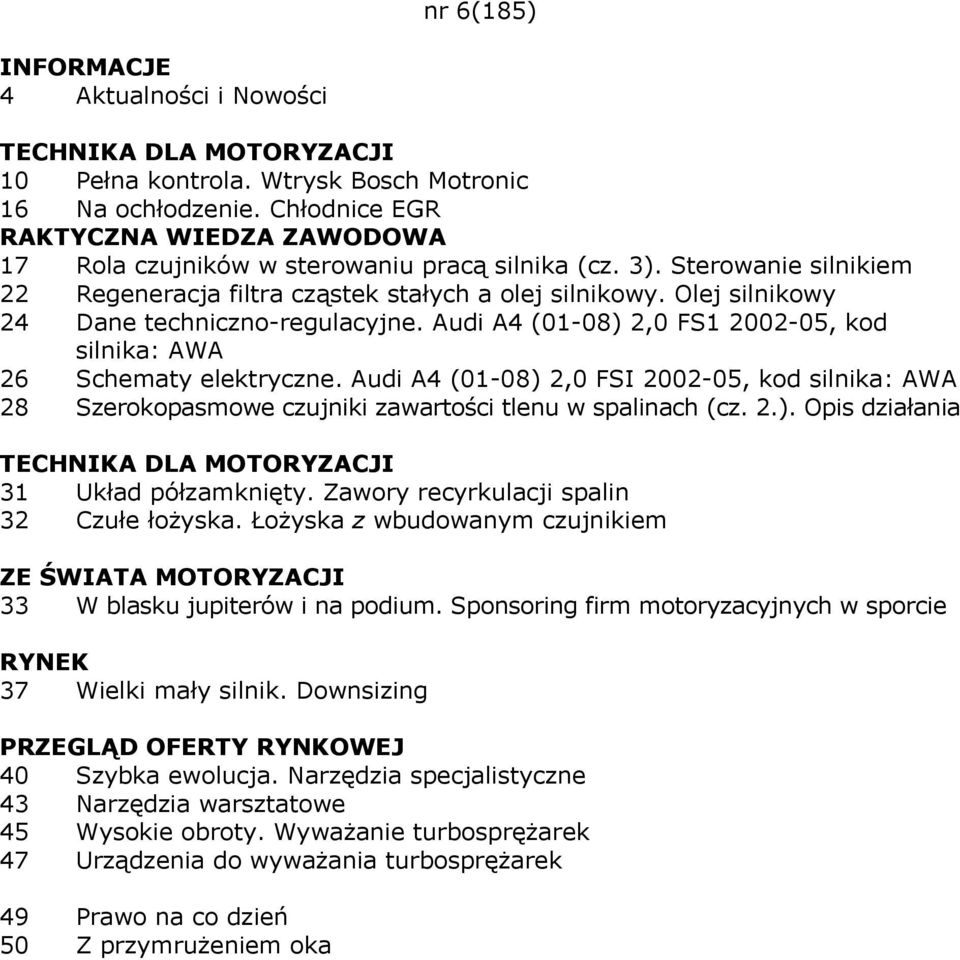 nr 6(185)

INFORMACJE
4 Aktualności i Nowości

TECHNIKA DLA MOTORYZACJI
10 Pełna kontrola. Wtrysk Bosch Motronic
16 Na ochłodzenie. Chłodnice EGR
RAKTYCZNA WIEDZA ZAWODOWA
17 Rola czujników w sterowaniu pracą silnika (cz. 3). Sterowanie silnikiem
22 Regeneracja filtra cząstek stałych a olej silnikowy. Olej silnikowy
24 Dane techniczno-regulacyjne. Audi A4 (01-08) 2,0 FS1 2002-05, kod silnika: AWA
26 Schematy elektryczne. Audi A4 (01-08) 2,0 FSI 2002-05, kod silnika: AWA
28 Szerokopasmowe czujniki zawartości tlenu w spalinach (cz. 2.). Opis działania

TECHNIKA DLA MOTORYZACJI
31 Układ półzamknięty. Zawory recyrkulacji spalin
32 Czułe łożyska. Łożyska z wbudowanym czujnikiem

ZE ŚWIATA MOTORYZACJI
33 W blasku jupiterów i na podium. Sponsoring firm motoryzacyjnych w sporcie

RYNEK
37 Wielki mały silnik. Downsizing

PRZEGLĄD OFERTY RYNKOWEJ
40 Szybka ewolucja. Narzędzia specjalistyczne
43 Narzędzia warsztatowe
45 Wysokie obroty. Wyważanie turbosprężarek
47 Urządzenia do wyważania turbosprężarek

49 Prawo na co dzień
50 Z przymrużeniem oka